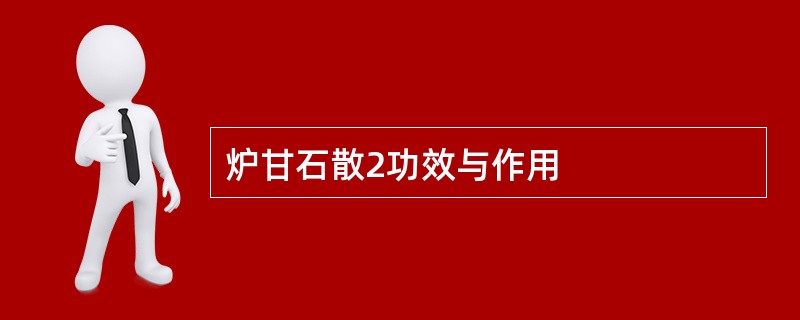 炉甘石散2功效与作用